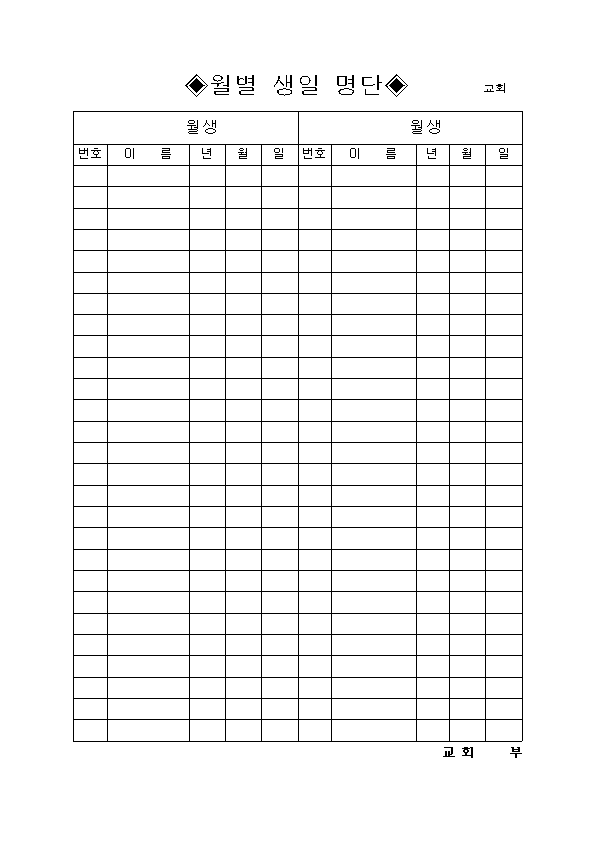 ◈월별 생일 명단◈ 교회

| 월생 | | | | | 월생 | | | | |
|---|---|---|---|---|---|---|---|---|---|
| 번호 | 이 름 | 년 | 월 | 일 | 번호 | 이 름 | 년 | 월 | 일 |
| | | | | | | | | | |
| | | | | | | | | | |
| | | | | | | | | | |
| | | | | | | | | | |
| | | | | | | | | | |
| | | | | | | | | | |
| | | | | | | | | | |
| | | | | | | | | | |
| | | | | | | | | | |
| | | | | | | | | | |
| | | | | | | | | | |
| | | | | | | | | | |
| | | | | | | | | | |
| | | | | | | | | | |
| | | | | | | | | | |
| | | | | | | | | | |
| | | | | | | | | | |
| | | | | | | | | | |
| | | | | | | | | | |
| | | | | | | | | | |
| | | | | | | | | | |
| | | | | | | | | | |
| | | | | | | | | | |
| | | | | | | | | | |
| | | | | | | | | | |
| | | | | | | | | | |
| | | | | | | | | | |

교 회 부